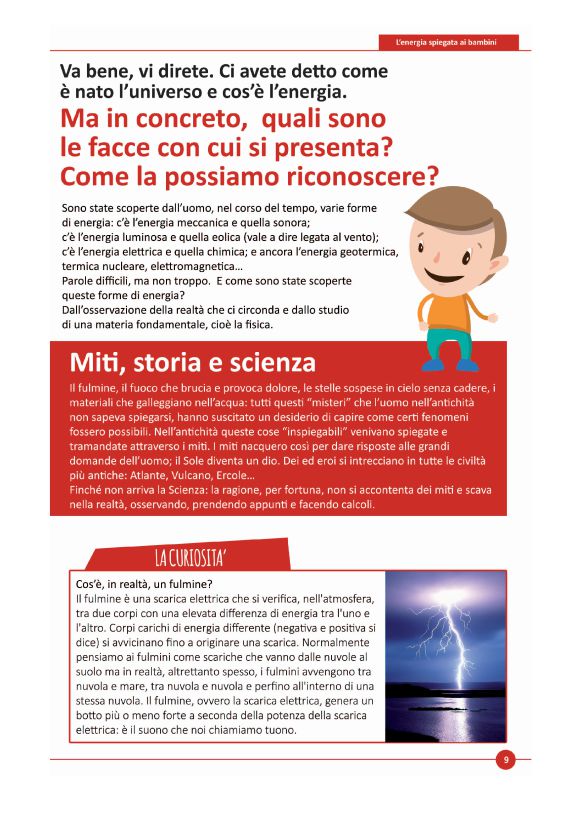 L'energia spiegata ai bambini

Va bene, vi direte. Ci avete detto come è nato l'universo e cos'è l'energia.

Ma in concreto, quali sono le facce con cui si presenta? Come la possiamo riconoscere?

Sono state scoperte dall'uomo, nel corso del tempo, varie forme di energia: c'è l'energia meccanica e quella sonora; c'è l'energia luminosa e quella eolica (vale a dire legata al vento); c'è l'energia elettrica e quella chimica; e ancora l'energia geotermica, termica nucleare, elettromagnetica…
Parole difficili, ma non troppo. E come sono state scoperte queste forme di energia?
Dall'osservazione della realtà che ci circonda e dallo studio di una materia fondamentale, cioè la fisica.

Miti, storia e scienza

Il fulmine, il fuoco che brucia e provoca dolore, le stelle sospese in cielo senza cadere, i materiali che galleggiano nell'acqua: tutti questi "misteri" che l'uomo nell'antichità non sapeva spiegarsi, hanno suscitato un desiderio di capire come certi fenomeni fossero possibili. Nell'antichità queste cose "inspiegabili" venivano spiegate e tramandate attraverso i miti. I miti nacquero così per dare risposte alle grandi domande dell'uomo; il Sole diventa un dio. Dei ed eroi si intrecciano in tutte le civiltà più antiche: Atlante, Vulcano, Ercole…
Finché non arriva la Scienza: la ragione, per fortuna, non si accontenta dei miti e scava nella realtà, osservando, prendendo appunti e facendo calcoli.

LA CURIOSITA'

Cos'è, in realtà, un fulmine?
Il fulmine è una scarica elettrica che si verifica, nell'atmosfera, tra due corpi con una elevata differenza di energia tra l'uno e l'altro. Corpi carichi di energia differente (negativa e positiva si dice) si avvicinano fino a originare una scarica. Normalmente pensiamo ai fulmini come scariche che vanno dalle nuvole al suolo ma in realtà, altrettanto spesso, i fulmini avvengono tra nuvola e mare, tra nuvola e nuvola e perfino all'interno di una stessa nuvola. Il fulmine, ovvero la scarica elettrica, genera un botto più o meno forte a seconda della potenza della scarica elettrica: è il suono che noi chiamiamo tuono.

9